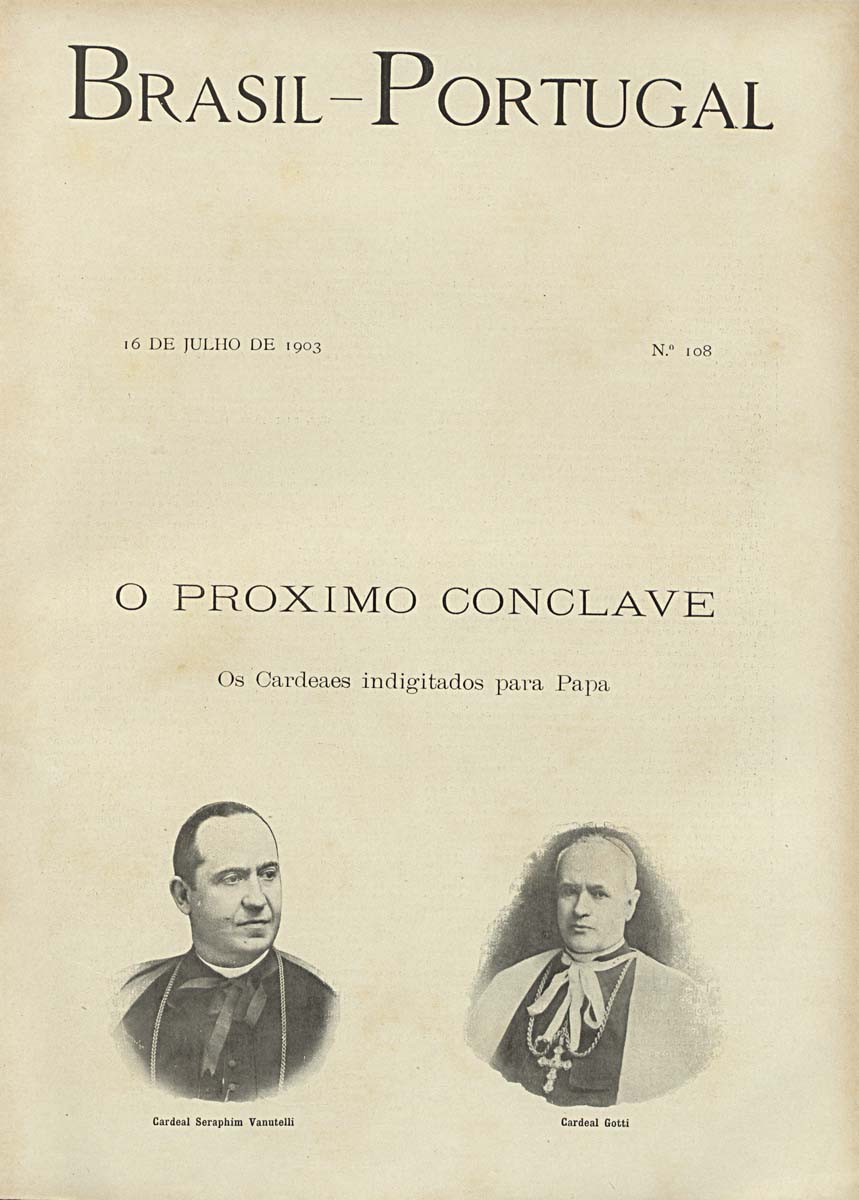 BRASIL-PORTUGAL

16 DE JULHO DE 1903

N.º 108

O PROXIMO CONCLAVE

Os Cardeaes indigitados para Papa

Cardeal Seraphim Vanutelli

Cardeal Gotti